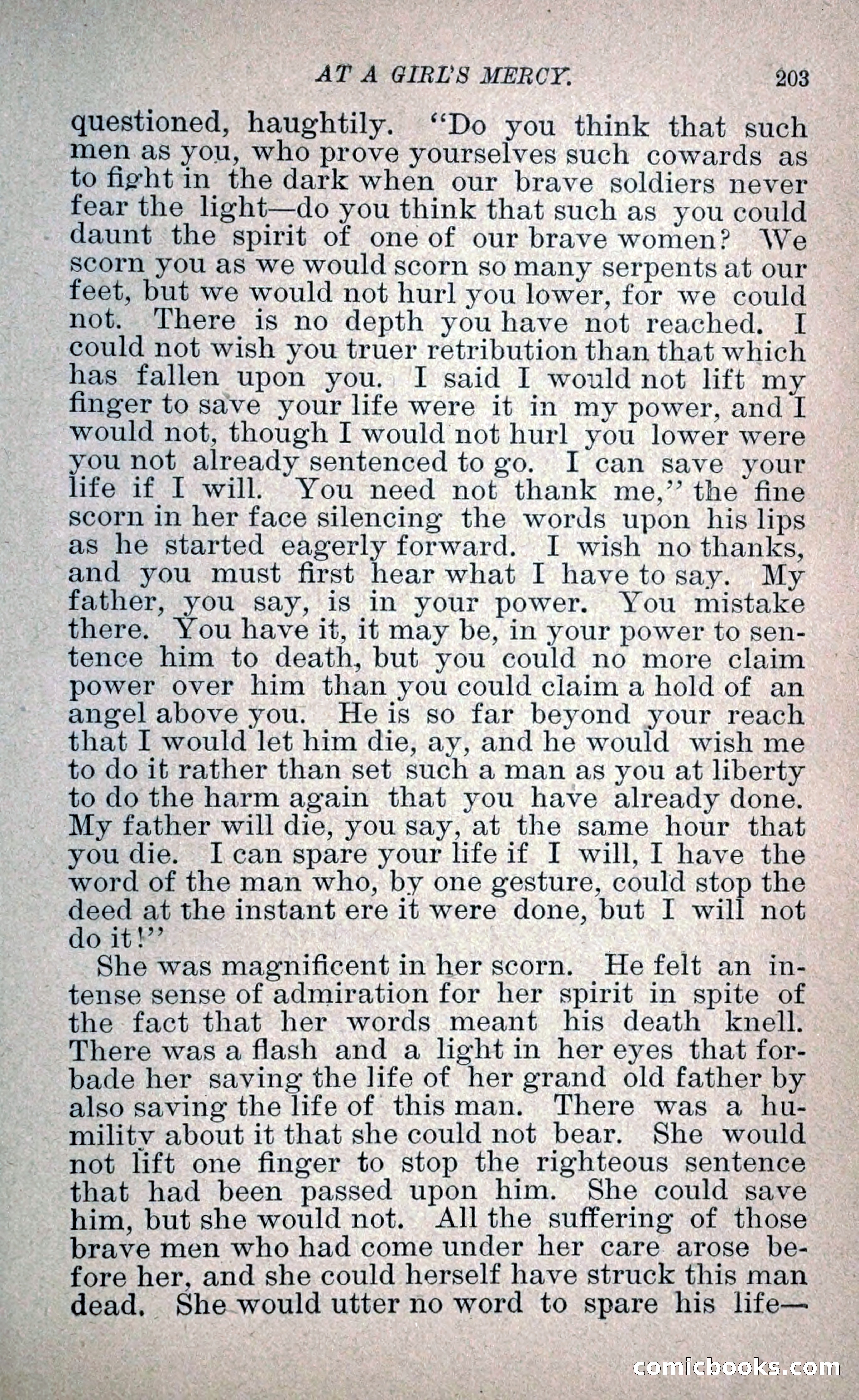 AT A GIRL'S MERCY. 203

questioned, haughtily. "Do you think that such men as you, who prove yourselves such cowards as to fight in the dark when our brave soldiers never fear the light—do you think that such as you could daunt the spirit of one of our brave women? We scorn you as we would scorn so many serpents at our feet, but we would not hurl you lower, for we could not. There is no depth you have not reached. I could not wish you truer retribution than that which has fallen upon you. I said I would not lift my finger to save your life were it in my power, and I would not, though I would not hurl you lower were you not already sentenced to go. I can save your life if I will. You need not thank me," the fine scorn in her face silencing the words upon his lips as he started eagerly forward. I wish no thanks, and you must first hear what I have to say. My father, you say, is in your power. You mistake there. You have it, it may be, in your power to sentence him to death, but you could no more claim power over him than you could claim a hold of an angel above you. He is so far beyond your reach that I would let him die, ay, and he would wish me to do it rather than set such a man as you at liberty to do the harm again that you have already done. My father will die, you say, at the same hour that you die. I can spare your life if I will, I have the word of the man who, by one gesture, could stop the deed at the instant ere it were done, but I will not do it!"

She was magnificent in her scorn. He felt an intense sense of admiration for her spirit in spite of the fact that her words meant his death knell. There was a flash and a light in her eyes that forbade her saving the life of her grand old father by also saving the life of this man. There was a humility about it that she could not bear. She would not lift one finger to stop the righteous sentence that had been passed upon him. She could save him, but she would not. All the suffering of those brave men who had come under her care arose before her, and she could herself have struck this man dead. She would utter no word to spare his life—

comicbooks.com